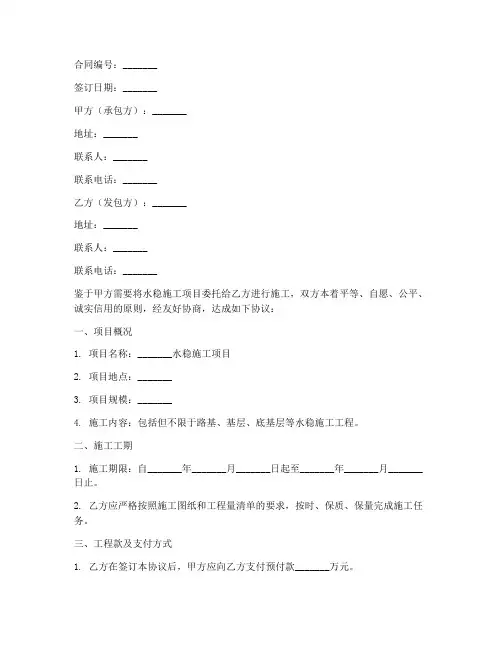 合同编号：_______

签订日期：_______

甲方（承包方）：_______

地址：_______

联系人：_______

联系电话：_______

乙方（发包方）：_______

地址：_______

联系人：_______

联系电话：_______

鉴于甲方需要将水稳施工项目委托给乙方进行施工，双方本着平等、自愿、公平、诚实信用的原则，经友好协商，达成如下协议：

一、项目概况

1. 项目名称：_______水稳施工项目

2. 项目地点：_______

3. 项目规模：_______

4. 施工内容：包括但不限于路基、基层、底基层等水稳施工工程。

二、施工工期

1. 施工期限：自_______年_______月_______日起至_______年_______月_______日止。

2. 乙方应严格按照施工图纸和工程量清单的要求，按时、保质、保量完成施工任务。

三、工程款及支付方式

1. 乙方在签订本协议后，甲方应向乙方支付预付款_______万元。